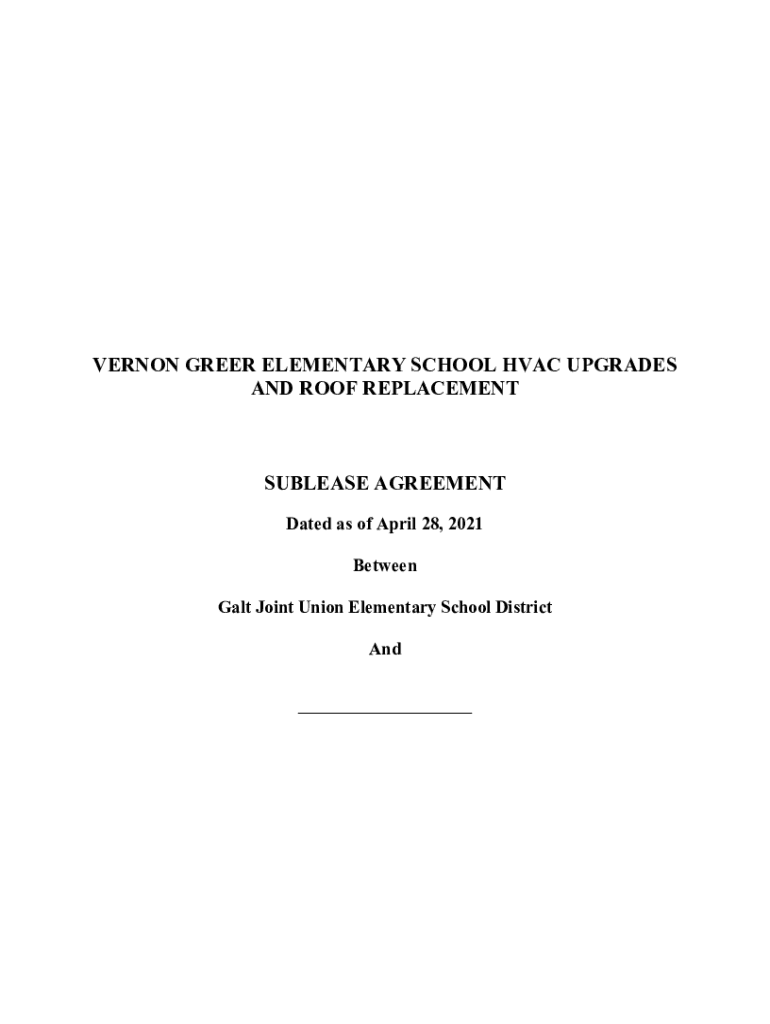 VERNON GREER ELEMENTARY SCHOOL HVAC UPGRADES AND ROOF REPLACEMENT

SUBLEASE AGREEMENT

Dated as of April 28, 2021

Between

Galt Joint Union Elementary School District

And

____